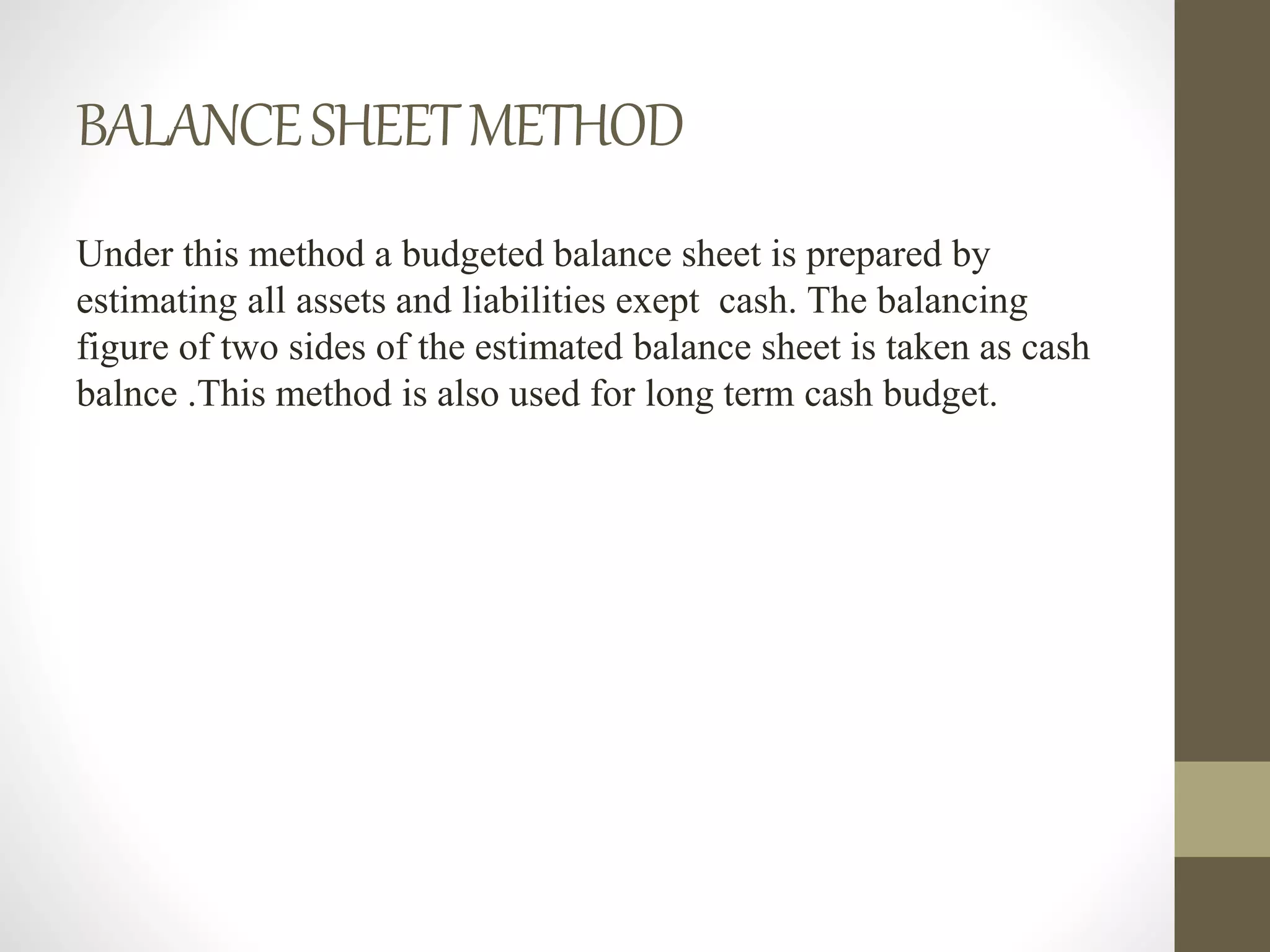 BALANCE SHEET METHOD

Under this method a budgeted balance sheet is prepared by estimating all assets and liabilities exept cash. The balancing figure of two sides of the estimated balance sheet is taken as cash balnce .This method is also used for long term cash budget.